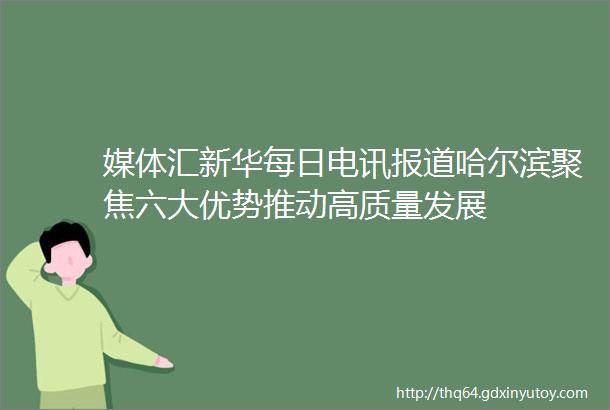 媒体汇新华每日电讯报道哈尔滨聚焦六大优势推动高质量发展

http://thq64.gdxinyutoy.com